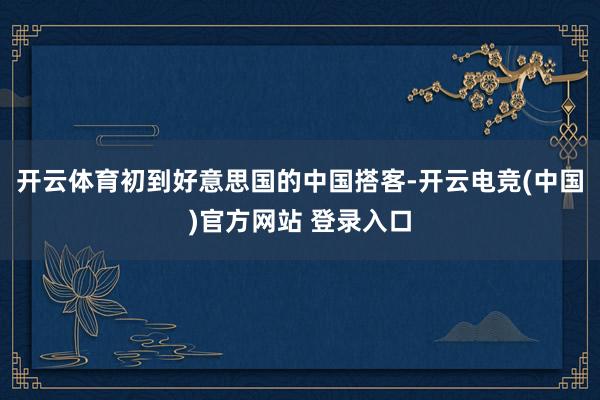 开云体育初到好意思国的中国搭客-开云电竞(中国)官方网站 登录入口